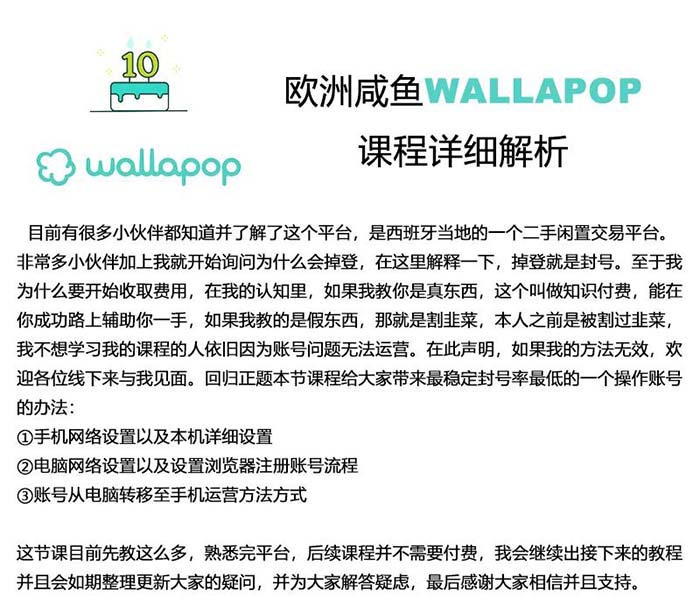 10

wallapop

欧洲咸鱼WALLAPOP
课程详细解析

目前有很多小伙伴都知道并了解了这个平台，是西班牙当地的一个二手闲置交易平台。非常多小伙伴加上我就开始询问为什么会掉登，在这里解释一下，掉登就是封号。至于我为什么要开始收取费用，在我的认知里，如果我教你是真东西，这个叫做知识付费，能在你成功路上辅助你一手，如果我教的是假东西，那就是割韭菜，本人之前是被割过韭菜，我不想学习我的课程的人依旧因为账号问题无法运营。在此声明，如果我的方法无效，欢迎各位线下来与我见面。回归正题本节课程给大家带来最稳定封号率最低的一个操作账号的办法：
①手机网络设置以及本机详细设置
②电脑网络设置以及设置浏览器注册账号流程
③账号从电脑转移至手机运营方法方式

这节课目前先教这么多，熟悉完平台，后续课程并不需要付费，我会继续出接下来的教程并且会如期整理更新大家的疑问，并为大家解答疑虑，最后感谢大家相信并且支持。